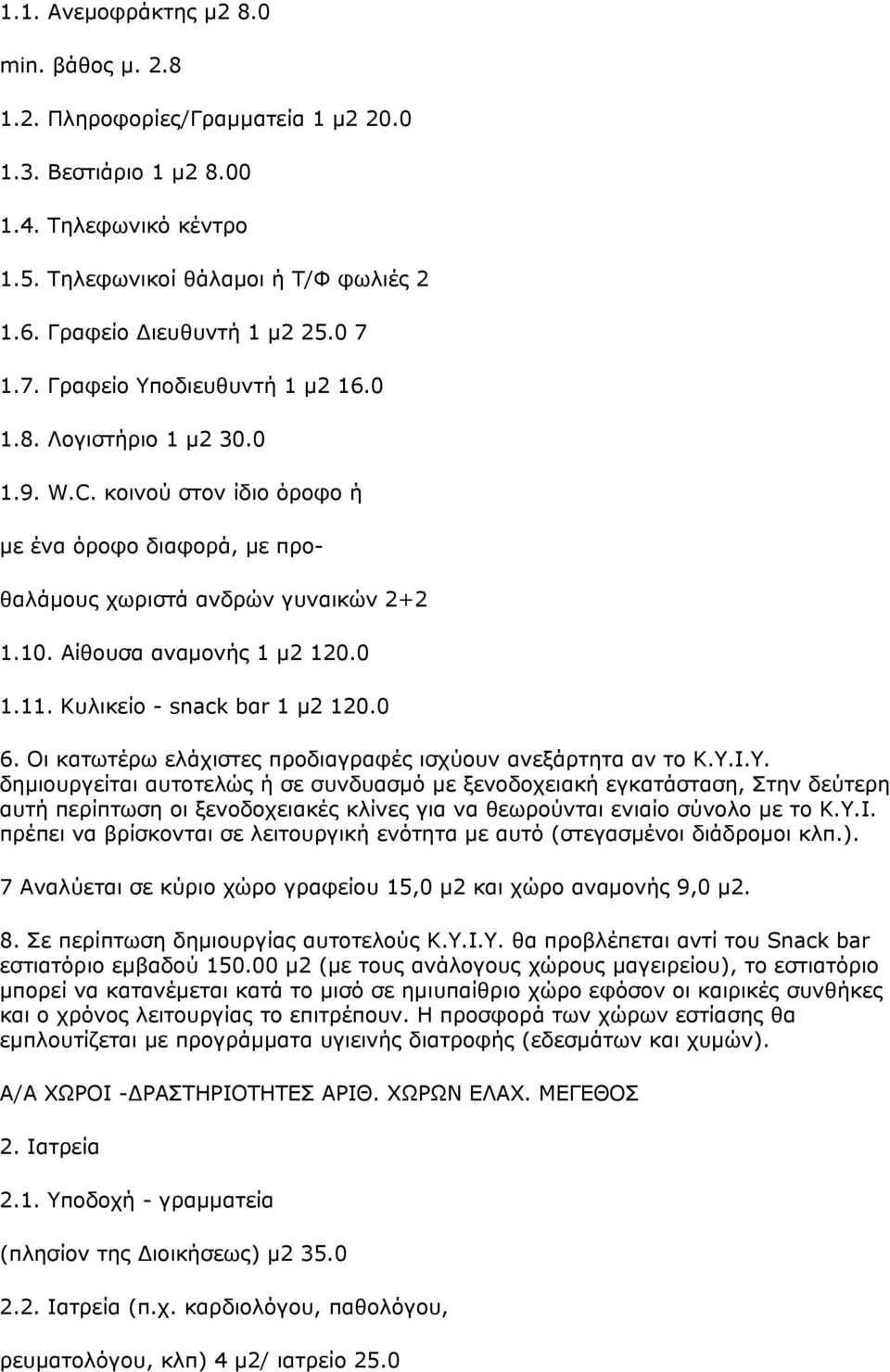 1.1. Ανεμοφράκτης μ2 8.0

min. βάθος μ. 2.8

1.2. Πληροφορίες/Γραμματεία 1 μ2 20.0

1.3. Βεστιάριο 1 μ2 8.00

1.4. Τηλεφωνικό κέντρο

1.5. Τηλεφωνικοί θάλαμοι ή Τ/Φ φωλιές 2

1.6. Γραφείο Διευθυντή 1 μ2 25.0 7

1.7. Γραφείο Υποδιευθυντή 1 μ2 16.0

1.8. Λογιστήριο 1 μ2 30.0

1.9. W.C. κοινού στον ίδιο όροφο ή

με ένα όροφο διαφορά, με προ-

θαλάμους χωριστά ανδρών γυναικών 2+2

1.10. Αίθουσα αναμονής 1 μ2 120.0

1.11. Κυλικείο - snack bar 1 μ2 120.0

6. Οι κατωτέρω ελάχιστες προδιαγραφές ισχύουν ανεξάρτητα αν το Κ.Υ.Ι.Υ. δημιουργείται αυτοτελώς ή σε συνδυασμό με ξενοδοχειακή εγκατάσταση, Στην δεύτερη αυτή περίπτωση οι ξενοδοχειακές κλίνες για να θεωρούνται ενιαίο σύνολο με το Κ.Υ.Ι. πρέπει να βρίσκονται σε λειτουργική ενότητα με αυτό (στεγασμένοι διάδρομοι κλπ.).

7 Αναλύεται σε κύριο χώρο γραφείου 15,0 μ2 και χώρο αναμονής 9,0 μ2.

8. Σε περίπτωση δημιουργίας αυτοτελούς Κ.Υ.Ι.Υ. θα προβλέπεται αντί του Snack bar εστιατόριο εμβαδού 150.00 μ2 (με τους ανάλογους χώρους μαγειρείου), το εστιατόριο μπορεί να κατανέμεται κατά το μισό σε ημιυπαίθριο χώρο εφόσον οι καιρικές συνθήκες και ο χρόνος λειτουργίας το επιτρέπουν. Η προσφορά των χώρων εστίασης θα εμπλουτίζεται με προγράμματα υγιεινής διατροφής (εδεσμάτων και χυμών).

Α/Α ΧΩΡΟΙ -ΔΡΑΣΤΗΡΙΟΤΗΤΕΣ ΑΡΙΘ. ΧΩΡΩΝ ΕΛΑΧ. ΜΕΓΕΘΟΣ

2. Ιατρεία

2.1. Υποδοχή - γραμματεία

(πλησίον της Διοικήσεως) μ2 35.0

2.2. Ιατρεία (π.χ. καρδιολόγου, παθολόγου,

ρευματολόγου, κλπ) 4 μ2/ ιατρείο 25.0